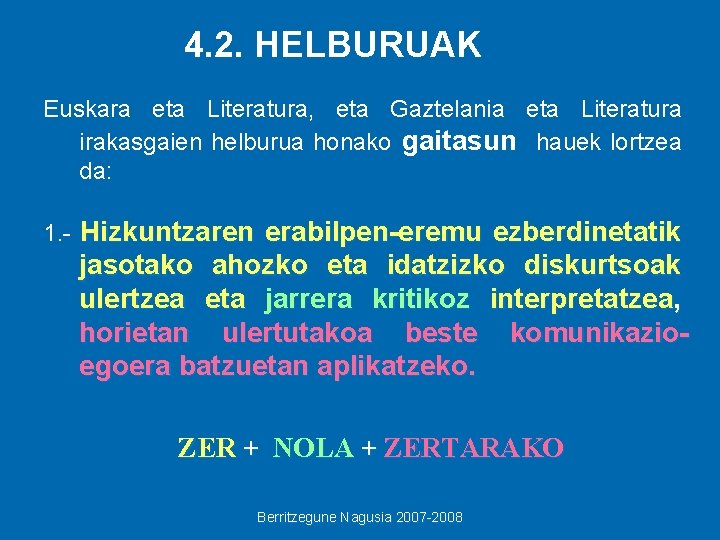 4.2. HELBURUAK

Euskara eta Literatura, eta Gaztelania eta Literatura irakasgaien helburua honako gaitasun hauek lortzea da:

1.- Hizkuntzaren erabilpen-eremu ezberdinetatik jasotako ahozko eta idatzizko diskurtsoak ulertzea eta jarrera kritikoz interpretatzea, horietan ulertutakoa beste komunikazio-egoera batzuetan aplikatzeko.

ZER + NOLA + ZERTARAKO

Berritzegune Nagusia 2007-2008